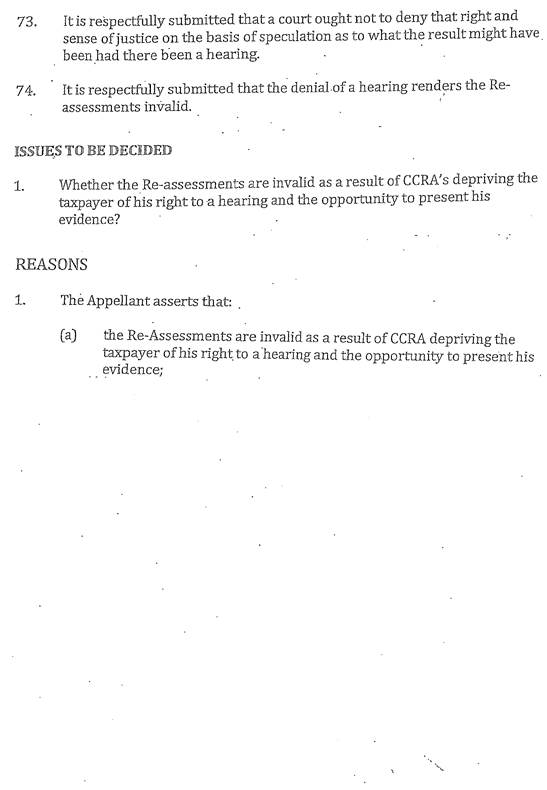 73. It is respectfully submitted that a court ought not to deny that right and sense of justice on the basis of speculation as to what the result might have been had there been a hearing.

74. It is respectfully submitted that the denial of a hearing renders the Re-assessments invalid.

ISSUES TO BE DECIDED

1. Whether the Re-assessments are invalid as a result of CCRA's depriving the taxpayer of his right to a hearing and the opportunity to present his evidence?

REASONS

1. The Appellant asserts that:

(a) the Re-Assessments are invalid as a result of CCRA depriving the taxpayer of his right to a hearing and the opportunity to present his evidence;